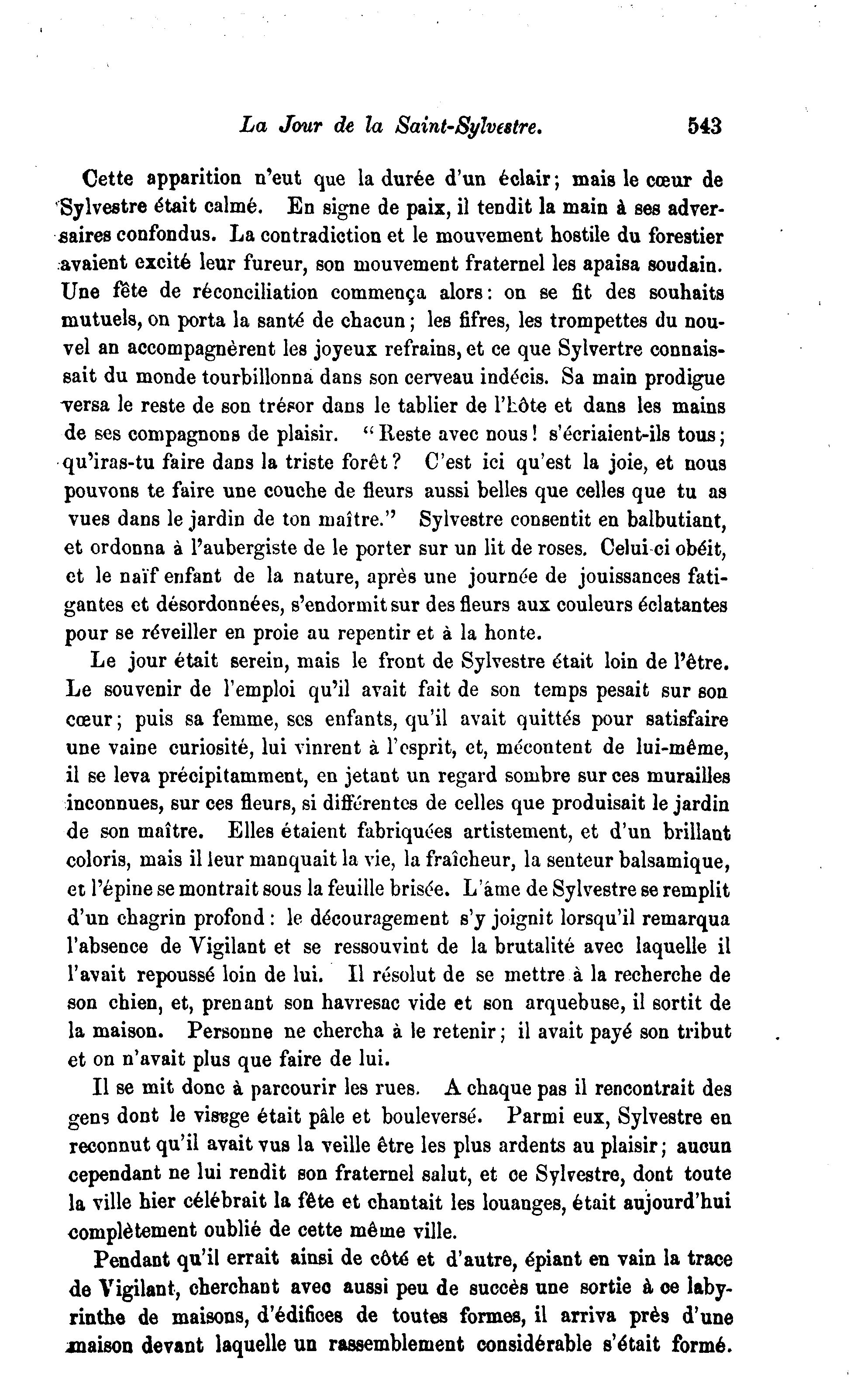 La Jour de la Saint-Sylvestre. 543

Cette apparition n'eut que la durée d'un éclair; mais le cœur de Sylvestre était calmé. En signe de paix, il tendit la main à ses adversaires confondus. La contradiction et le mouvement hostile du forestier avaient excité leur fureur, son mouvement fraternel les apaisa soudain. Une fête de réconciliation commença alors: on se fit des souhaits mutuels, on porta la santé de chacun; les fifres, les trompettes du nouvel an accompagnèrent les joyeux refrains, et ce que Sylvertre connaissait du monde tourbillonna dans son cerveau indécis. Sa main prodigue versa le reste de son trésor dans le tablier de l'hôte et dans les mains de ses compagnons de plaisir. "Reste avec nous! s'écriaient-ils tous; qu'iras-tu faire dans la triste forêt? C'est ici qu'est la joie, et nous pouvons te faire une couche de fleurs aussi belles que celles que tu as vues dans le jardin de ton maître." Sylvestre consentit en balbutiant, et ordonna à l'aubergiste de le porter sur un lit de roses. Celui-ci obéit, et le naïf enfant de la nature, après une journée de jouissances fatigantes et désordonnées, s'endormit sur des fleurs aux couleurs éclatantes pour se réveiller en proie au repentir et à la honte.

Le jour était serein, mais le front de Sylvestre était loin de l'être. Le souvenir de l'emploi qu'il avait fait de son temps pesait sur son cœur; puis sa femme, ses enfants, qu'il avait quittés pour satisfaire une vaine curiosité, lui vinrent à l'esprit, et, mécontent de lui-même, il se leva précipitamment, en jetant un regard sombre sur ces murailles inconnues, sur ces fleurs, si différentes de celles que produisait le jardin de son maître. Elles étaient fabriquées artistement, et d'un brillant coloris, mais il leur manquait la vie, la fraîcheur, la senteur balsamique, et l'épine se montrait sous la feuille brisée. L'âme de Sylvestre se remplit d'un chagrin profond: le découragement s'y joignit lorsqu'il remarqua l'absence de Vigilant et se ressouvint de la brutalité avec laquelle il l'avait repoussé loin de lui. Il résolut de se mettre à la recherche de son chien, et, prenant son havresac vide et son arquebuse, il sortit de la maison. Personne ne chercha à le retenir; il avait payé son tribut et on n'avait plus que faire de lui.

Il se mit donc à parcourir les rues. A chaque pas il rencontrait des gens dont le visage était pâle et bouleversé. Parmi eux, Sylvestre en reconnut qu'il avait vus la veille être les plus ardents au plaisir; aucun cependant ne lui rendit son fraternel salut, et ce Sylvestre, dont toute la ville hier célébrait la fête et chantait les louanges, était aujourd'hui complètement oublié de cette même ville.

Pendant qu'il errait ainsi de côté et d'autre, épiant en vain la trace de Vigilant, cherchant avec aussi peu de succès une sortie à ce labyrinthe de maisons, d'édifices de toutes formes, il arriva près d'une maison devant laquelle un rassemblement considérable s'était formé.